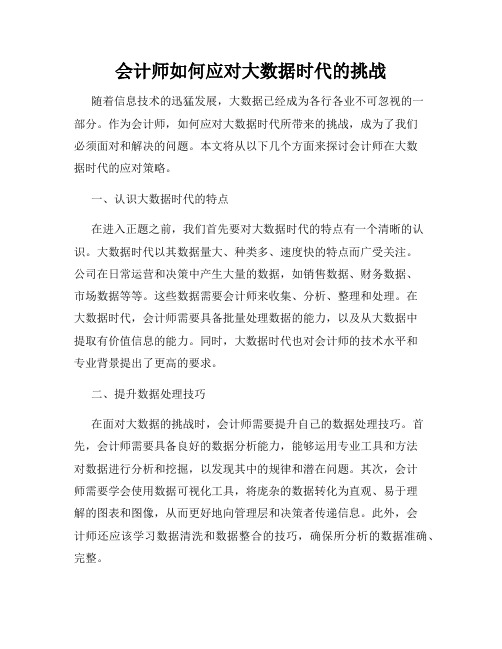 会计师如何应对大数据时代的挑战

随着信息技术的迅猛发展，大数据已经成为各行各业不可忽视的一部分。作为会计师，如何应对大数据时代所带来的挑战，成为了我们必须面对和解决的问题。本文将从以下几个方面来探讨会计师在大数据时代的应对策略。

一、认识大数据时代的特点

在进入正题之前，我们首先要对大数据时代的特点有一个清晰的认识。大数据时代以其数据量大、种类多、速度快的特点而广受关注。公司在日常运营和决策中产生大量的数据，如销售数据、财务数据、市场数据等等。这些数据需要会计师来收集、分析、整理和处理。在大数据时代，会计师需要具备批量处理数据的能力，以及从大数据中提取有价值信息的能力。同时，大数据时代也对会计师的技术水平和专业背景提出了更高的要求。

二、提升数据处理技巧

在面对大数据的挑战时，会计师需要提升自己的数据处理技巧。首先，会计师需要具备良好的数据分析能力，能够运用专业工具和方法对数据进行分析和挖掘，以发现其中的规律和潜在问题。其次，会计师需要学会使用数据可视化工具，将庞杂的数据转化为直观、易于理解的图表和图像，从而更好地向管理层和决策者传递信息。此外，会计师还应该学习数据清洗和数据整合的技巧，确保所分析的数据准确、完整。